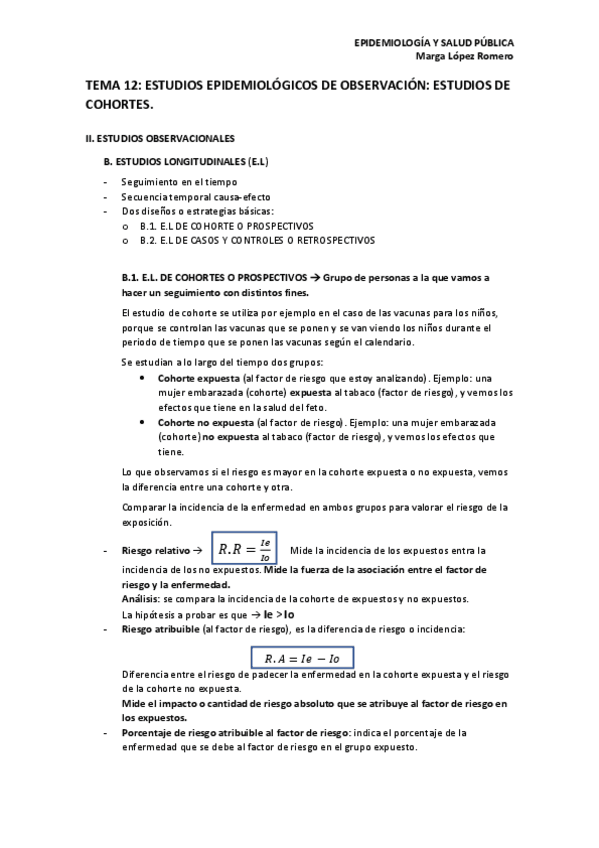 EPIDEMIOLOGÍA Y SALUD PÚBLICA
Marga López Romero

TEMA 12: ESTUDIOS EPIDEMIOLÓGICOS DE OBSERVACIÓN: ESTUDIOS DE COHORTES.

II. ESTUDIOS OBSERVACIONALES

B. ESTUDIOS LONGITUDINALES (E.L)

- Seguimiento en el tiempo
- Secuencia temporal causa-efecto
- Dos diseños o estrategias básicas:
  o B.1. E.L DE COHORTE O PROSPECTIVOS
  o B.2. E.L DE CASOS Y CONTROLES O RETROSPECTIVOS

B.1. E.L. DE COHORTES O PROSPECTIVOS → Grupo de personas a la que vamos a hacer un seguimiento con distintos fines.

El estudio de cohorte se utiliza por ejemplo en el caso de las vacunas para los niños, porque se controlan las vacunas que se ponen y se van viendo los niños durante el periodo de tiempo que se ponen las vacunas según el calendario.

Se estudian a lo largo del tiempo dos grupos:
• Cohorte expuesta (al factor de riesgo que estoy analizando). Ejemplo: una mujer embarazada (cohorte) expuesta al tabaco (factor de riesgo), y vemos los efectos que tiene en la salud del feto.
• Cohorte no expuesta (al factor de riesgo). Ejemplo: una mujer embarazada (cohorte) no expuesta al tabaco (factor de riesgo), y vemos los efectos que tiene.

Lo que observamos si el riesgo es mayor en la cohorte expuesta o no expuesta, vemos la diferencia entre una cohorte y otra.

Comparar la incidencia de la enfermedad en ambos grupos para valorar el riesgo de la exposición.

- Riesgo relativo → $R.R = \frac{Ie}{Io}$ Mide la incidencia de los expuestos entra la incidencia de los no expuestos. Mide la fuerza de la asociación entre el factor de riesgo y la enfermedad.
Análisis: se compara la incidencia de la cohorte de expuestos y no expuestos.
La hipótesis a probar es que → Ie >Io
- Riesgo atribuible (al factor de riesgo), es la diferencia de riesgo o incidencia:

$R.A = Ie - Io$

Diferencia entre el riesgo de padecer la enfermedad en la cohorte expuesta y el riesgo de la cohorte no expuesta.
Mide el impacto o cantidad de riesgo absoluto que se atribuye al factor de riesgo en los expuestos.
- Porcentaje de riesgo atribuible al factor de riesgo: indica el porcentaje de la enfermedad que se debe al factor de riesgo en el grupo expuesto.